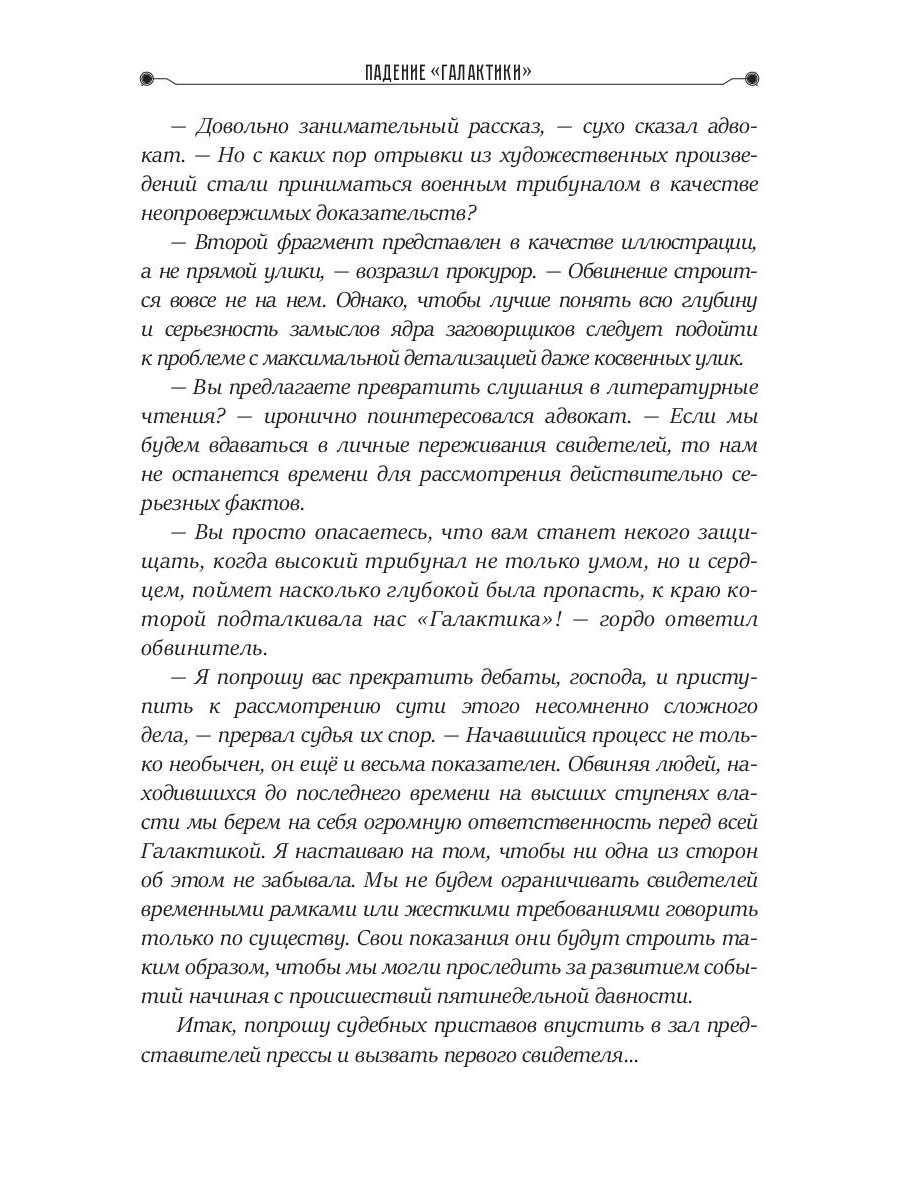 ПАДЕНИЕ «ГАЛАКТИКИ»

— Довольно занимательный рассказ, — сухо сказал адвокат. — Но с каких пор отрывки из художественных произведений стали приниматься военным трибуналом в качестве неопровержимых доказательств?

— Второй фрагмент представлен в качестве иллюстрации, а не прямой улики, — возразил прокурор. — Обвинение строится вовсе не на нем. Однако, чтобы лучше понять всю глубину и серьезность замыслов ядра заговорщиков следует подойти к проблеме с максимальной детализацией даже косвенных улик.

— Вы предлагаете превратить слушания в литературные чтения? — иронично поинтересовался адвокат. — Если мы будем вдаваться в личные переживания свидетелей, то нам не останется времени для рассмотрения действительно серьезных фактов.

— Вы просто опасаетесь, что вам станет некого защищать, когда высокий трибунал не только умом, но и сердцем, поймет насколько глубокой была пропасть, к краю которой подталкивала нас «Галактика»! — гордо ответил обвинитель.

— Я попрошу вас прекратить дебаты, господа, и приступить к рассмотрению сути этого несомненно сложного дела, — прервал судья их спор. — Начавшийся процесс не только необычен, он ещё и весьма показателен. Обвиняя людей, находившихся до последнего времени на высших ступенях власти мы берем на себя огромную ответственность перед всей Галактикой. Я настаиваю на том, чтобы ни одна из сторон об этом не забывала. Мы не будем ограничивать свидетелей временными рамками или жесткими требованиями говорить только по существу. Свои показания они будут строить таким образом, чтобы мы могли проследить за развитием событий начиная с происшествий пятинедельной давности.

Итак, попрошу судебных приставов впустить в зал представителей прессы и вызвать первого свидетеля...